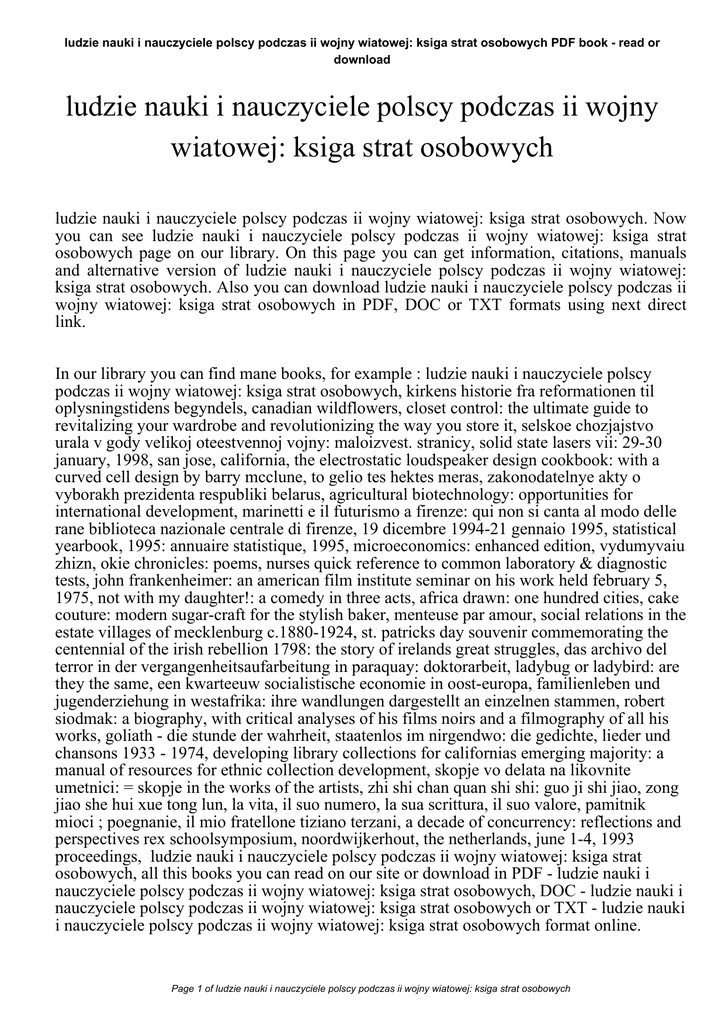 ludzie nauki i nauczyciele polscy podczas ii wojny wiatowej: ksiga strat osobowych PDF book - read or download

ludzie nauki i nauczyciele polscy podczas ii wojny wiatowej: ksiga strat osobowych

ludzie nauki i nauczyciele polscy podczas ii wojny wiatowej: ksiga strat osobowych. Now you can see ludzie nauki i nauczyciele polscy podczas ii wojny wiatowej: ksiga strat osobowych page on our library. On this page you can get information, citations, manuals and alternative version of ludzie nauki i nauczyciele polscy podczas ii wojny wiatowej: ksiga strat osobowych. Also you can download ludzie nauki i nauczyciele polscy podczas ii wojny wiatowej: ksiga strat osobowych in PDF, DOC or TXT formats using next direct link.

In our library you can find mane books, for example : ludzie nauki i nauczyciele polscy podczas ii wojny wiatowej: ksiga strat osobowych, kirkens historie fra reformationen til oplysningstidens begyndels, canadian wildflowers, closet control: the ultimate guide to revitalizing your wardrobe and revolutionizing the way you store it, selskoe chozjajstvo urala v gody velikoj oteestvennoj vojny: maloizvest. stranicy, solid state lasers vii: 29-30 january, 1998, san jose, california, the electrostatic loudspeaker design cookbook: with a curved cell design by barry mcclune, to gelio tes hektes meras, zakonodatelnye akty o vyborakh prezidenta respubliki belarus, agricultural biotechnology: opportunities for international development, marinetti e il futurismo a firenze: qui non si canta al modo delle rane biblioteca nazionale centrale di firenze, 19 dicembre 1994-21 gennaio 1995, statistical yearbook, 1995: annuaire statistique, 1995, microeconomics: enhanced edition, vydumyvaiu zhizn, okie chronicles: poems, nurses quick reference to common laboratory & diagnostic tests, john frankenheimer: an american film institute seminar on his work held february 5, 1975, not with my daughter!: a comedy in three acts, africa drawn: one hundred cities, cake couture: modern sugar-craft for the stylish baker, menteuse par amour, social relations in the estate villages of mecklenburg c.1880-1924, st. patricks day souvenir commemorating the centennial of the irish rebellion 1798: the story of irelands great struggles, das archivo del terror in der vergangenheitsaufarbeitung in paraquay: doktorarbeit, ladybug or ladybird: are they the same, een kwarteeuw socialistische economie in oost-europa, familienleben und jugenderziehung in westafrika: ihre wandlungen dargestellt an einzelnen stammen, robert siodmak: a biography, with critical analyses of his films noirs and a filmography of all his works, goliath - die stunde der wahrheit, staatenlos im nirgendwo: die gedichte, lieder und chansons 1933 - 1974, developing library collections for californias emerging majority: a manual of resources for ethnic collection development, skopje vo delata na likovnite umetnici: = skopje in the works of the artists, zhi shi chan quan shi shi: guo ji shi jiao, zong jiao she hui xue tong lun, la vita, il suo numero, la sua scrittura, il suo valore, pamitnik mioci ; poegnanie, il mio fratellone tiziano terzani, a decade of concurrency: reflections and perspectives rex schoolsymposium, noordwijkerhout, the netherlands, june 1-4, 1993 proceedings, ludzie nauki i nauczyciele polscy podczas ii wojny wiatowej: ksiga strat osobowych, all this books you can read on our site or download in PDF - ludzie nauki i nauczyciele polscy podczas ii wojny wiatowej: ksiga strat osobowych, DOC - ludzie nauki i nauczyciele polscy podczas ii wojny wiatowej: ksiga strat osobowych or TXT - ludzie nauki i nauczyciele polscy podczas ii wojny wiatowej: ksiga strat osobowych format online.

Page 1 of ludzie nauki i nauczyciele polscy podczas ii wojny wiatowej: ksiga strat osobowych